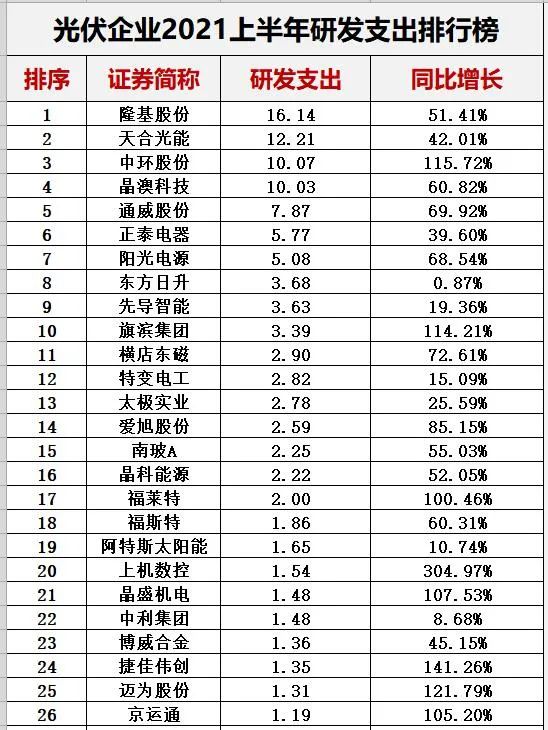 光伏企业2021上半年研发支出排行榜

| 排序 | 证券简称 | 研发支出 | 同比增长 |
|---|---|---|---|
| 1 | 隆基股份 | 16.14 | 51.41% |
| 2 | 天合光能 | 12.21 | 42.01% |
| 3 | 中环股份 | 10.07 | 115.72% |
| 4 | 晶澳科技 | 10.03 | 60.82% |
| 5 | 通威股份 | 7.87 | 69.92% |
| 6 | 正泰电器 | 5.77 | 39.60% |
| 7 | 阳光电源 | 5.08 | 68.54% |
| 8 | 东方日升 | 3.68 | 0.87% |
| 9 | 先导智能 | 3.63 | 19.36% |
| 10 | 旗滨集团 | 3.39 | 114.21% |
| 11 | 横店东磁 | 2.90 | 72.61% |
| 12 | 特变电工 | 2.82 | 15.09% |
| 13 | 太极实业 | 2.78 | 25.59% |
| 14 | 爱旭股份 | 2.59 | 85.15% |
| 15 | 南玻A | 2.25 | 55.03% |
| 16 | 晶科能源 | 2.22 | 52.05% |
| 17 | 福莱特 | 2.00 | 100.46% |
| 18 | 福斯特 | 1.86 | 60.31% |
| 19 | 阿特斯太阳能 | 1.65 | 10.74% |
| 20 | 上机数控 | 1.54 | 304.97% |
| 21 | 晶盛机电 | 1.48 | 107.53% |
| 22 | 中利集团 | 1.48 | 8.68% |
| 23 | 博威合金 | 1.36 | 45.15% |
| 24 | 捷佳伟创 | 1.35 | 141.26% |
| 25 | 迈为股份 | 1.31 | 121.79% |
| 26 | 京运通 | 1.19 | 105.20% |